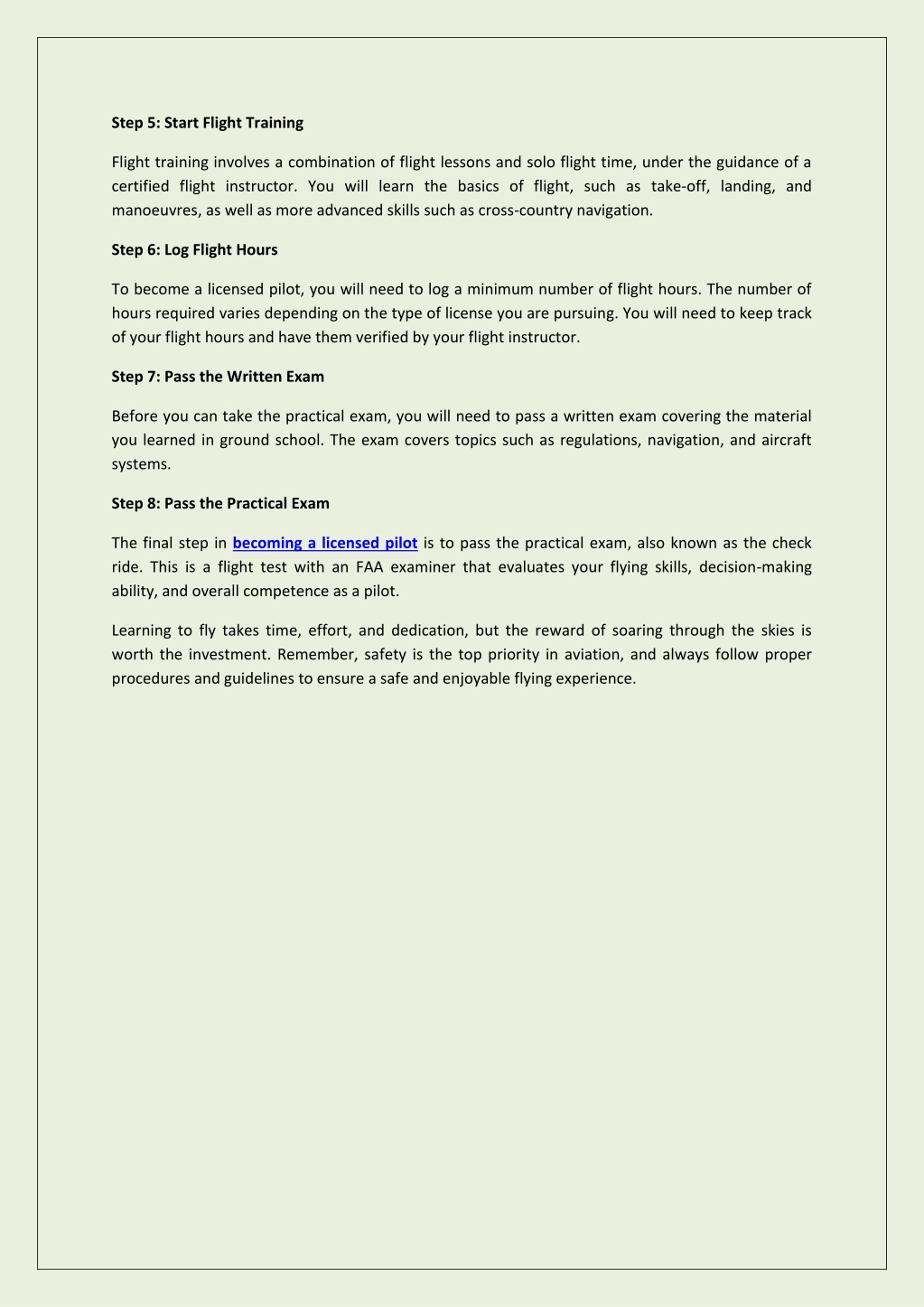 Step 5: Start Flight Training

Flight training involves a combination of flight lessons and solo flight time, under the guidance of a certified flight instructor. You will learn the basics of flight, such as take-off, landing, and manoeuvres, as well as more advanced skills such as cross-country navigation.

Step 6: Log Flight Hours

To become a licensed pilot, you will need to log a minimum number of flight hours. The number of hours required varies depending on the type of license you are pursuing. You will need to keep track of your flight hours and have them verified by your flight instructor.

Step 7: Pass the Written Exam

Before you can take the practical exam, you will need to pass a written exam covering the material you learned in ground school. The exam covers topics such as regulations, navigation, and aircraft systems.

Step 8: Pass the Practical Exam

The final step in becoming a licensed pilot is to pass the practical exam, also known as the check ride. This is a flight test with an FAA examiner that evaluates your flying skills, decision-making ability, and overall competence as a pilot.

Learning to fly takes time, effort, and dedication, but the reward of soaring through the skies is worth the investment. Remember, safety is the top priority in aviation, and always follow proper procedures and guidelines to ensure a safe and enjoyable flying experience.